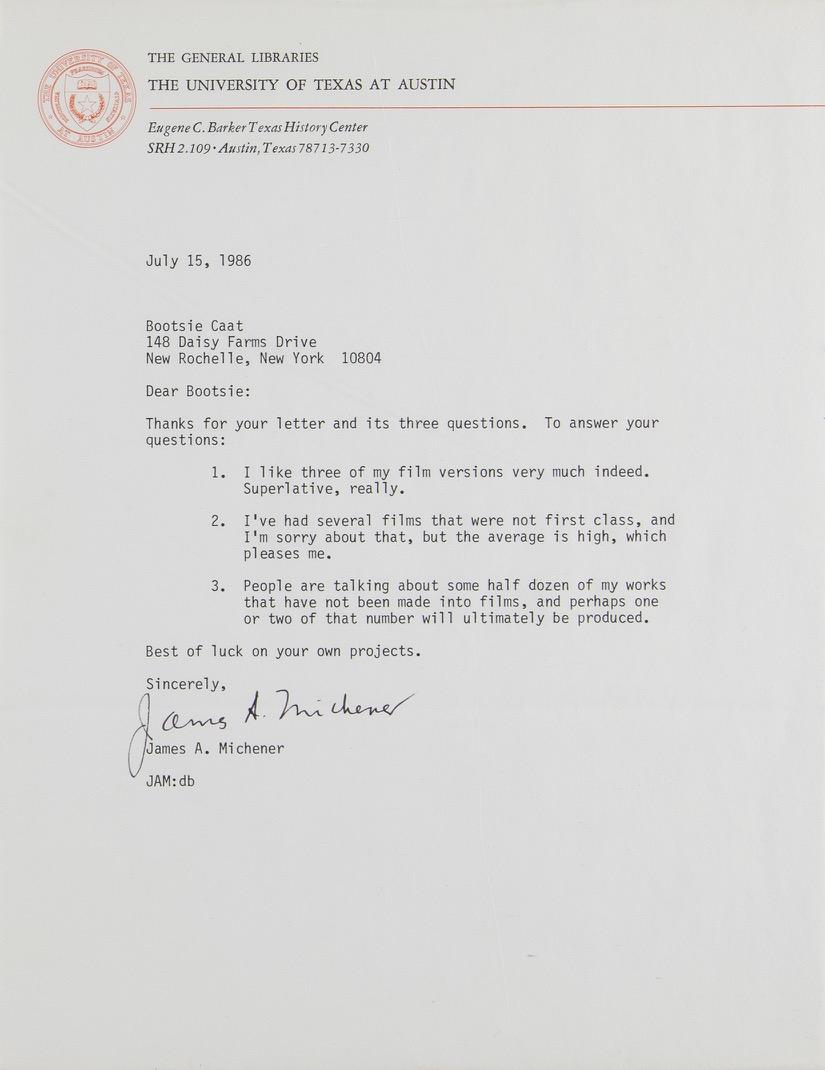 THE GENERAL LIBRARIES
THE UNIVERSITY OF TEXAS AT AUSTIN

Eugene C. Barker Texas History Center
SRH 2.109 · Austin, Texas 78713-7330

July 15, 1986

Bootsie Caat
148 Daisy Farms Drive
New Rochelle, New York 10804

Dear Bootsie:

Thanks for your letter and its three questions. To answer your questions:

1. I like three of my film versions very much indeed. Superlative, really.

2. I've had several films that were not first class, and I'm sorry about that, but the average is high, which pleases me.

3. People are talking about some half dozen of my works that have not been made into films, and perhaps one or two of that number will ultimately be produced.

Best of luck on your own projects.

Sincerely,

James A. Michener

James A. Michener

JAM:db